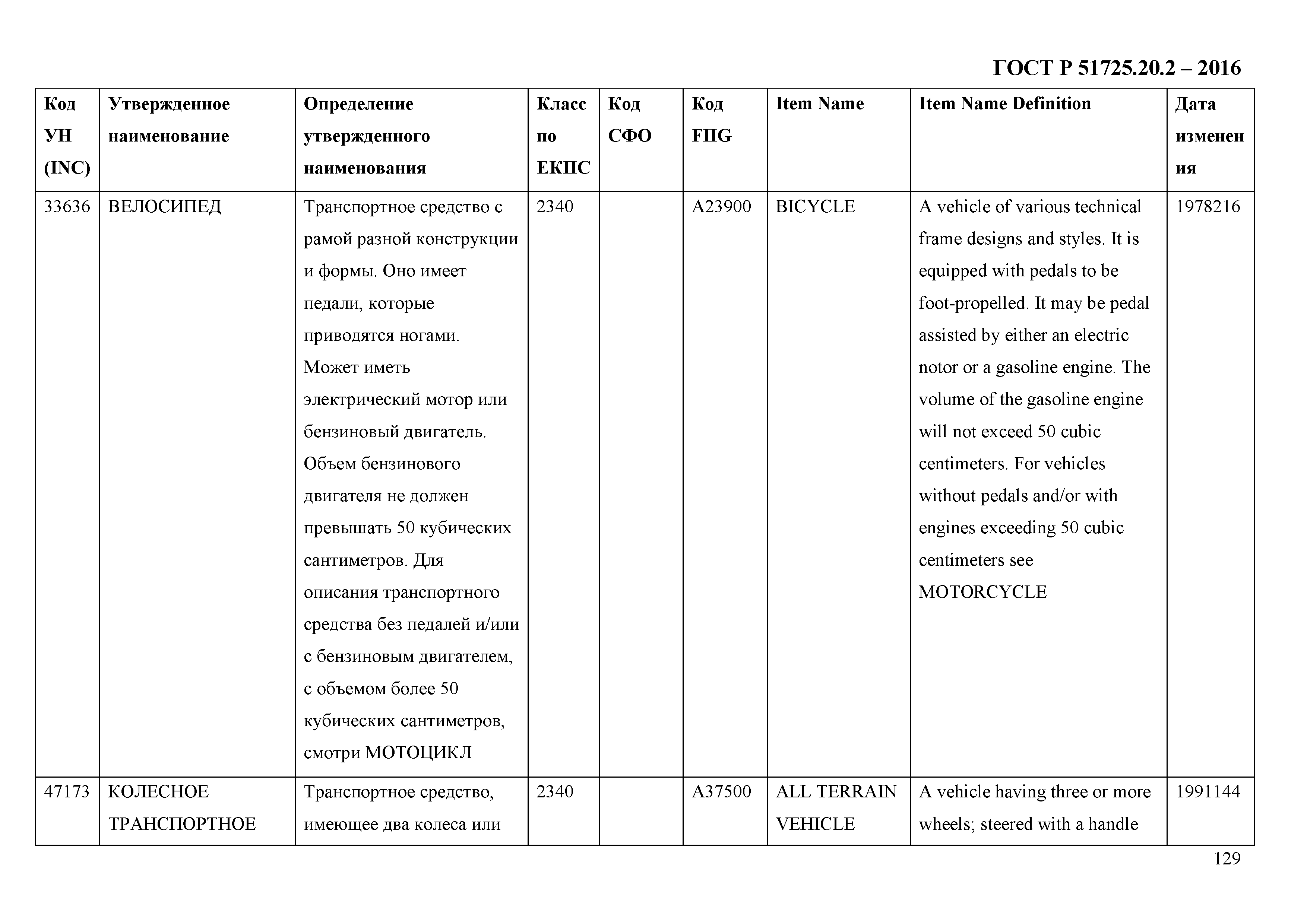 ГОСТ Р 51725.20.2 – 2016

| Код УН (INC) | Утвержденное наименование | Определение утвержденного наименования | Класс по ЕКПС | Код СФО | Код FIIG | Item Name | Item Name Definition | Дата изменения |
|---|---|---|---|---|---|---|---|---|
| 33636 | ВЕЛОСИПЕД | Транспортное средство с рамой разной конструкции и формы. Оно имеет педали, которые приводятся ногами. Может иметь электрический мотор или бензиновый двигатель. Объем бензинового двигателя не должен превышать 50 кубических сантиметров. Для описания транспортного средства без педалей и/или с бензиновым двигателем, с объемом более 50 кубических сантиметров, смотри МОТОЦИКЛ | 2340 | | A23900 | BICYCLE | A vehicle of various technical frame designs and styles. It is equipped with pedals to be foot-propelled. It may be pedal assisted by either an electric notor or a gasoline engine. The volume of the gasoline engine will not exceed 50 cubic centimeters. For vehicles without pedals and/or with engines exceeding 50 cubic centimeters see MOTORCYCLE | 1978216 |
| 47173 | КОЛЕСНОЕ ТРАНСПОРТНОЕ | Транспортное средство, имеющее два колеса или | 2340 | | A37500 | ALL TERRAIN VEHICLE | A vehicle having three or more wheels; steered with a handle | 1991144 |

129